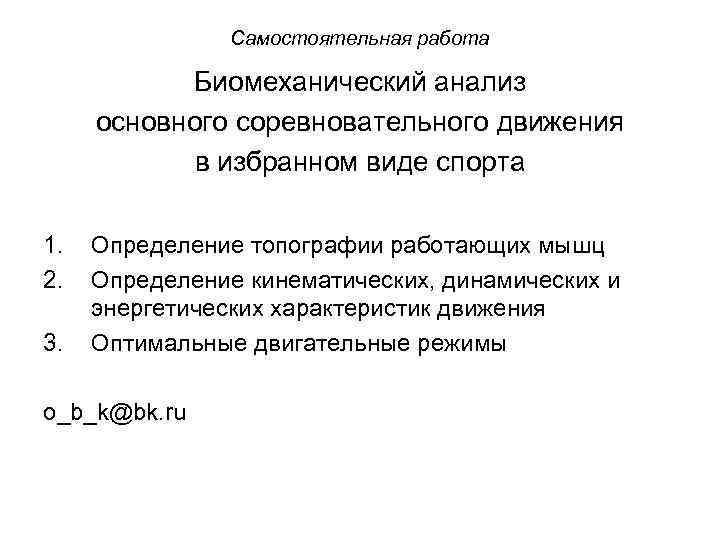 Самостоятельная работа

Биомеханический анализ основного соревновательного движения в избранном виде спорта

1. Определение топографии работающих мышц
2. Определение кинематических, динамических и энергетических характеристик движения
3. Оптимальные двигательные режимы

o_b_k@bk.ru